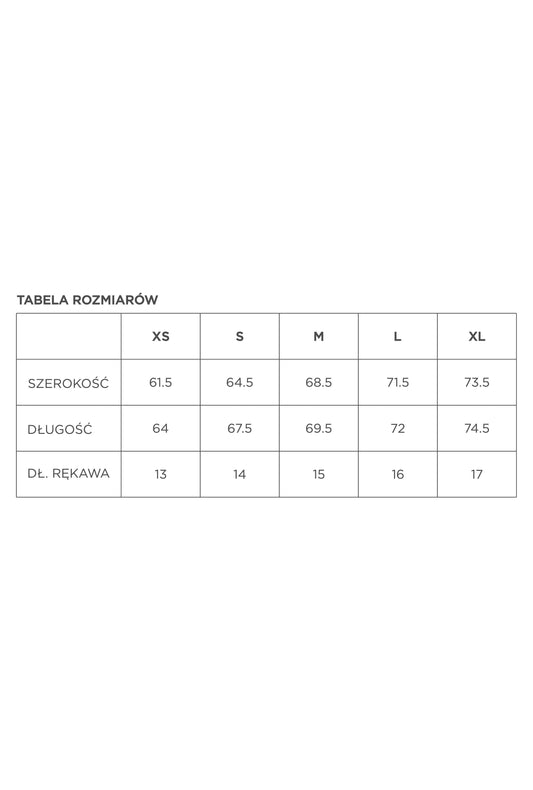 TABELA ROZMIARÓW

| | XS | S | M | L | XL |
|---|---|---|---|---|---|
| SZEROKOŚĆ | 61.5 | 64.5 | 68.5 | 71.5 | 73.5 |
| DŁUGOŚĆ | 64 | 67.5 | 69.5 | 72 | 74.5 |
| DŁ. RĘKAWA | 13 | 14 | 15 | 16 | 17 |